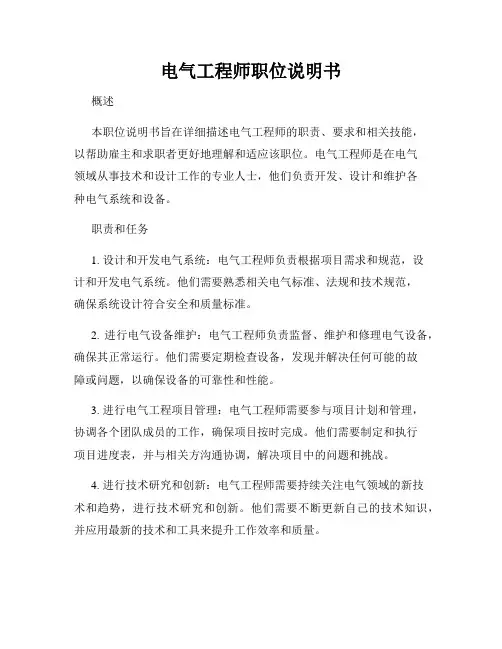 电气工程师职位说明书

概述

本职位说明书旨在详细描述电气工程师的职责、要求和相关技能，以帮助雇主和求职者更好地理解和适应该职位。电气工程师是在电气领域从事技术和设计工作的专业人士，他们负责开发、设计和维护各种电气系统和设备。

职责和任务

1. 设计和开发电气系统：电气工程师负责根据项目需求和规范，设计和开发电气系统。他们需要熟悉相关电气标准、法规和技术规范，确保系统设计符合安全和质量标准。

2. 进行电气设备维护：电气工程师负责监督、维护和修理电气设备，确保其正常运行。他们需要定期检查设备，发现并解决任何可能的故障或问题，以确保设备的可靠性和性能。

3. 进行电气工程项目管理：电气工程师需要参与项目计划和管理，协调各个团队成员的工作，确保项目按时完成。他们需要制定和执行项目进度表，并与相关方沟通协调，解决项目中的问题和挑战。

4. 进行技术研究和创新：电气工程师需要持续关注电气领域的新技术和趋势，进行技术研究和创新。他们需要不断更新自己的技术知识，并应用最新的技术和工具来提升工作效率和质量。